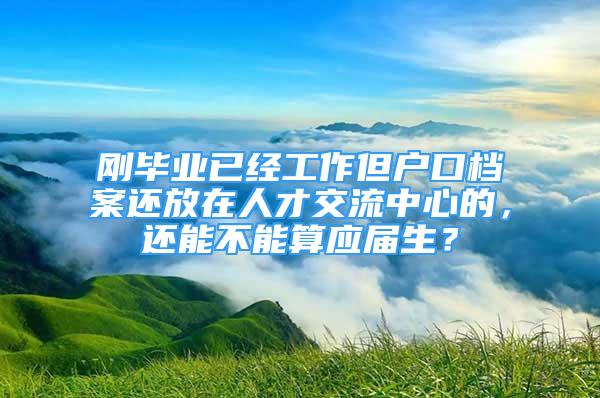 刚毕业已经工作但户口档案还放在人才交流中心的，还能不能算应届生？